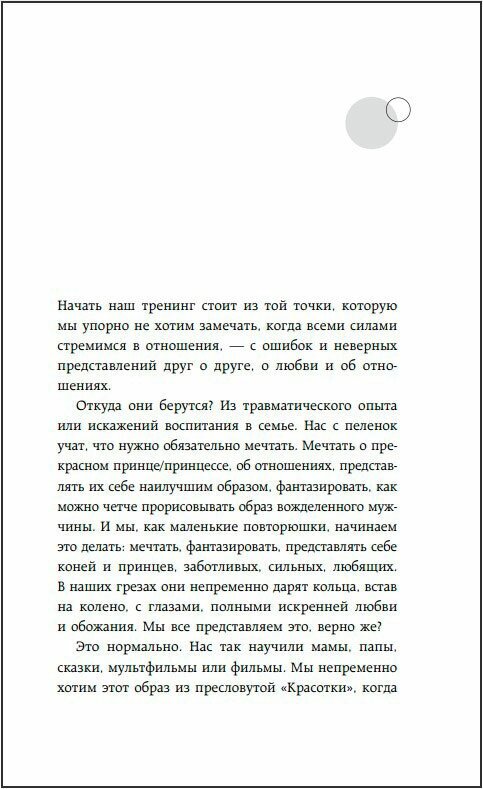 Начать наш тренинг стоит из той точки, которую мы упорно не хотим замечать, когда всеми силами стремимся в отношения, — с ошибок и неверных представлений друг о друге, о любви и об отношениях.

Откуда они берутся? Из травматического опыта или искажений воспитания в семье. Нас с пеленок учат, что нужно обязательно мечтать. Мечтать о прекрасном принце/принцессе, об отношениях, представлять их себе наилучшим образом, фантазировать, как можно четче прорисовывать образ вожделенного мужчины. И мы, как маленькие повторюшки, начинаем это делать: мечтать, фантазировать, представлять себе коней и принцев, заботливых, сильных, любящих. В наших грезах они непременно дарят кольца, встав на колено, с глазами, полными искренней любви и обожания. Мы все представляем это, верно же?

Это нормально. Нас так научили мамы, папы, сказки, мультфильмы или фильмы. Мы непременно хотим этот образ из пресловутой «Красотки», когда